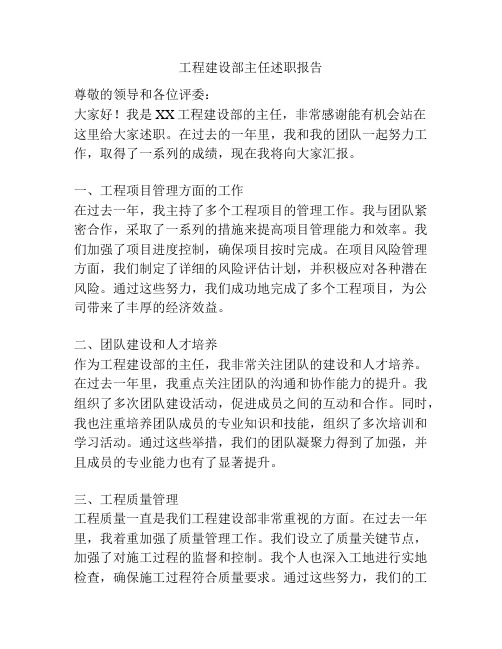 工程建设部主任述职报告

尊敬的领导和各位评委：

大家好！我是XX工程建设部的主任，非常感谢能有机会站在这里给大家述职。在过去的一年里，我和我的团队一起努力工作，取得了一系列的成绩，现在我将向大家汇报。

一、工程项目管理方面的工作

在过去一年，我主持了多个工程项目的管理工作。我与团队紧密合作，采取了一系列的措施来提高项目管理能力和效率。我们加强了项目进度控制，确保项目按时完成。在项目风险管理方面，我们制定了详细的风险评估计划，并积极应对各种潜在风险。通过这些努力，我们成功地完成了多个工程项目，为公司带来了丰厚的经济效益。

二、团队建设和人才培养

作为工程建设部的主任，我非常关注团队的建设和人才培养。在过去一年里，我重点关注团队的沟通和协作能力的提升。我组织了多次团队建设活动，促进成员之间的互动和合作。同时，我也注重培养团队成员的专业知识和技能，组织了多次培训和学习活动。通过这些举措，我们的团队凝聚力得到了加强，并且成员的专业能力也有了显著提升。

三、工程质量管理

工程质量一直是我们工程建设部非常重视的方面。在过去一年里，我着重加强了质量管理工作。我们设立了质量关键节点，加强了对施工过程的监督和控制。我个人也深入工地进行实地检查，确保施工过程符合质量要求。通过这些努力，我们的工